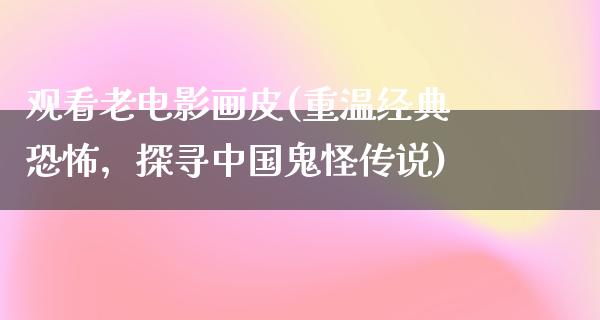 观看老电影画皮(重温经典恐怖，探寻中国鬼怪传说)